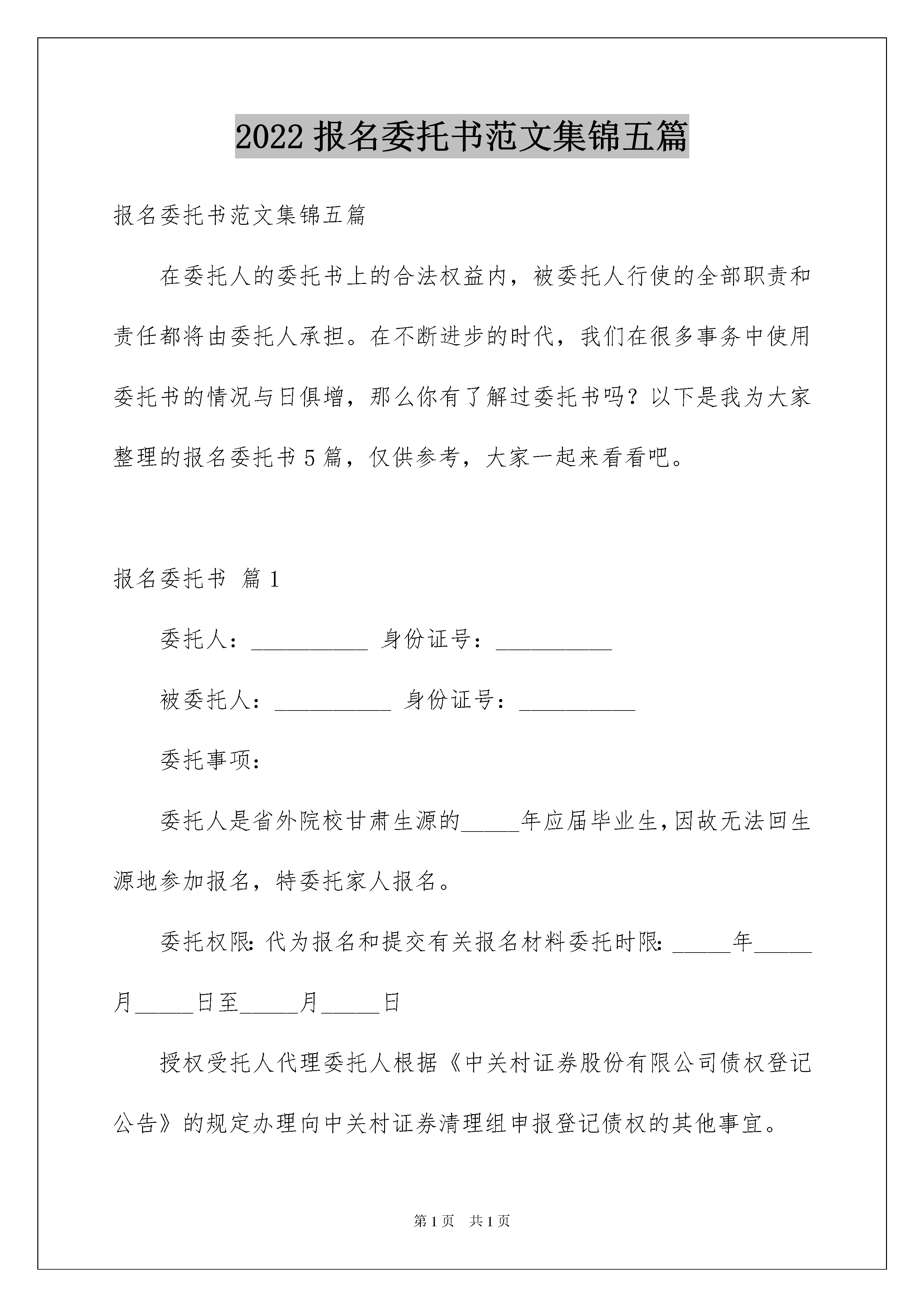 2022 报名委托书范文集锦五篇

报名委托书范文集锦五篇

在委托人的委托书上的合法权益内，被委托人行使的全部职责和责任都将由委托人承担。在不断进步的时代，我们在很多事务中使用委托书的情况与日俱增，那么你有了解过委托书吗？以下是我为大家整理的报名委托书 5 篇，仅供参考，大家一起来看看吧。

报名委托书 篇 1

委托人：__________ 身份证号：__________

被委托人：__________ 身份证号：__________

委托事项：

委托人是省外院校甘肃生源的_____年应届毕业生,因故无法回生源地参加报名，特委托家人报名。

委托权限: 代为报名和提交有关报名材料委托时限: _____年_____月_____日至_____月_____日

授权受托人代理委托人根据《中关村证券股份有限公司债权登记公告》的规定办理向中关村证券清理组申报登记债权的其他事宜。

第 1 页 共 1 页